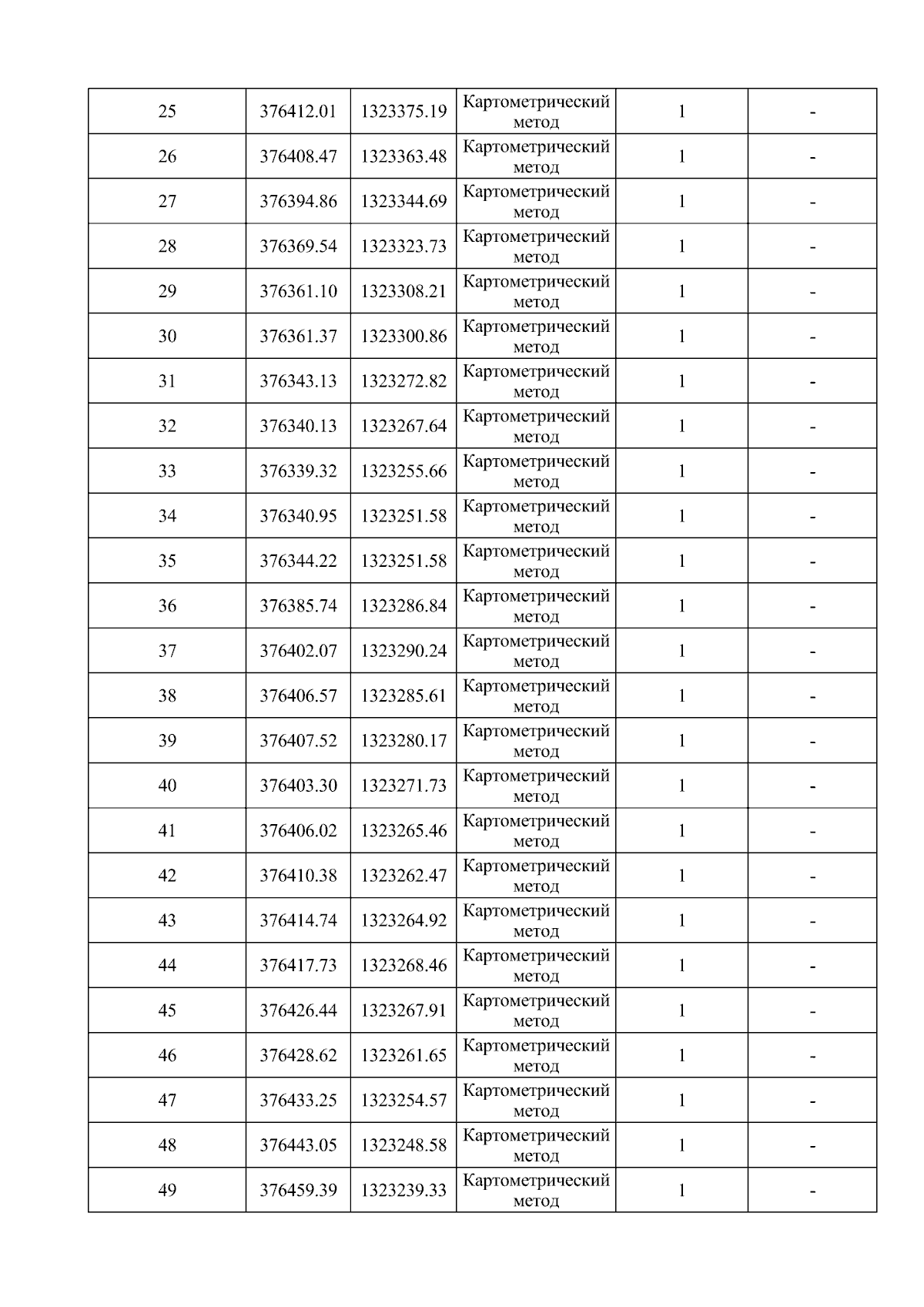 | 25 | 376412.01 | 1323375.19 | Картометрический метод | 1 | - |
|---|---|---|---|---|---|
| 26 | 376408.47 | 1323363.48 | Картометрический метод | 1 | - |
| 27 | 376394.86 | 1323344.69 | Картометрический метод | 1 | - |
| 28 | 376369.54 | 1323323.73 | Картометрический метод | 1 | - |
| 29 | 376361.10 | 1323308.21 | Картометрический метод | 1 | - |
| 30 | 376361.37 | 1323300.86 | Картометрический метод | 1 | - |
| 31 | 376343.13 | 1323272.82 | Картометрический метод | 1 | - |
| 32 | 376340.13 | 1323267.64 | Картометрический метод | 1 | - |
| 33 | 376339.32 | 1323255.66 | Картометрический метод | 1 | - |
| 34 | 376340.95 | 1323251.58 | Картометрический метод | 1 | - |
| 35 | 376344.22 | 1323251.58 | Картометрический метод | 1 | - |
| 36 | 376385.74 | 1323286.84 | Картометрический метод | 1 | - |
| 37 | 376402.07 | 1323290.24 | Картометрический метод | 1 | - |
| 38 | 376406.57 | 1323285.61 | Картометрический метод | 1 | - |
| 39 | 376407.52 | 1323280.17 | Картометрический метод | 1 | - |
| 40 | 376403.30 | 1323271.73 | Картометрический метод | 1 | - |
| 41 | 376406.02 | 1323265.46 | Картометрический метод | 1 | - |
| 42 | 376410.38 | 1323262.47 | Картометрический метод | 1 | - |
| 43 | 376414.74 | 1323264.92 | Картометрический метод | 1 | - |
| 44 | 376417.73 | 1323268.46 | Картометрический метод | 1 | - |
| 45 | 376426.44 | 1323267.91 | Картометрический метод | 1 | - |
| 46 | 376428.62 | 1323261.65 | Картометрический метод | 1 | - |
| 47 | 376433.25 | 1323254.57 | Картометрический метод | 1 | - |
| 48 | 376443.05 | 1323248.58 | Картометрический метод | 1 | - |
| 49 | 376459.39 | 1323239.33 | Картометрический метод | 1 | - |